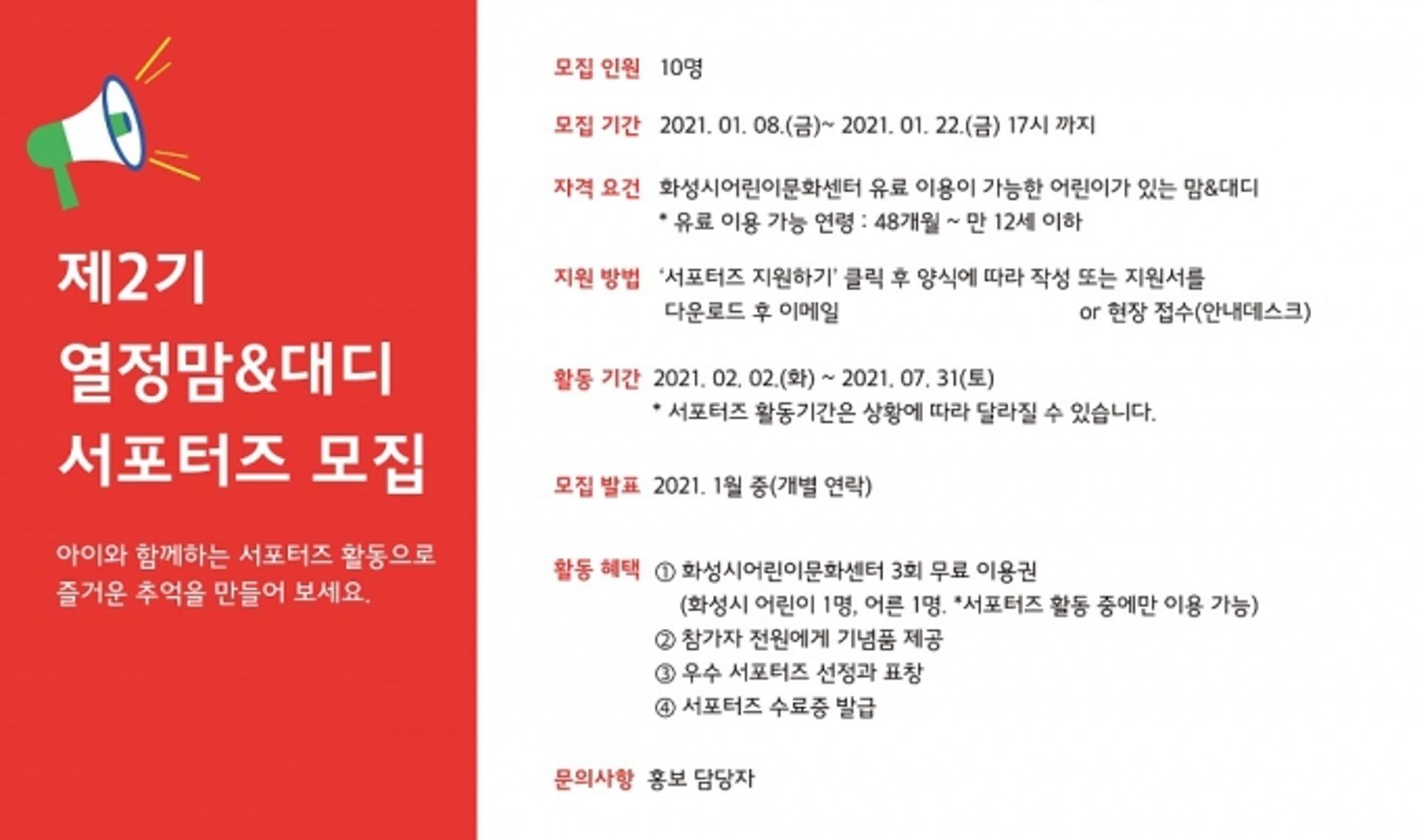 제2기
열정맘&대디
서포터즈 모집

아이와 함께하는 서포터즈 활동으로 즐거운 추억을 만들어 보세요.

모집 인원 10명

모집 기간 2021. 01. 08.(금)~ 2021. 01. 22.(금) 17시 까지

자격 요건 화성시어린이문화센터 유료 이용이 가능한 어린이가 있는 맘&대디
* 유료 이용 가능 연령 : 48개월 ~ 만 12세 이하

지원 방법 '서포터즈 지원하기' 클릭 후 양식에 따라 작성 또는 지원서를 다운로드 후 이메일 or 현장 접수(안내데스크)

활동 기간 2021. 02. 02.(화) ~ 2021. 07. 31(토)
* 서포터즈 활동기간은 상황에 따라 달라질 수 있습니다.

모집 발표 2021. 1월 중(개별 연락)

활동 혜택 ① 화성시어린이문화센터 3회 무료 이용권
(화성시 어린이 1명, 어른 1명. *서포터즈 활동 중에만 이용 가능)
② 참가자 전원에게 기념품 제공
③ 우수 서포터즈 선정과 표창
④ 서포터즈 수료증 발급

문의사항 홍보 담당자